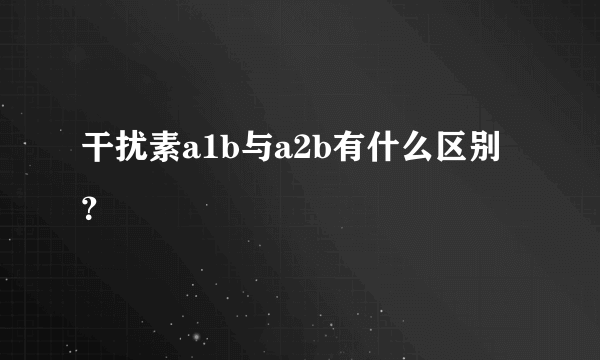 干扰素a1b与a2b有什么区别？